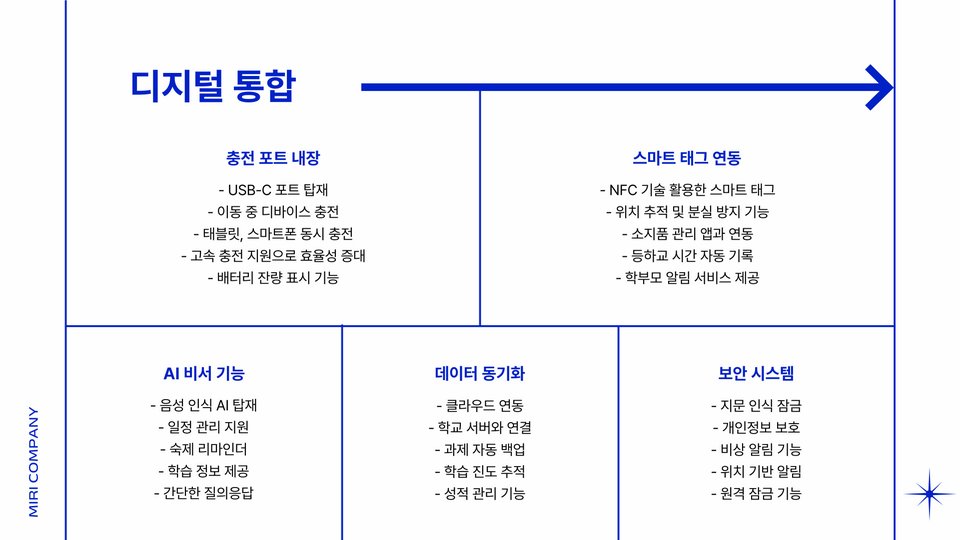 디지털 통합

충전 포트 내장

- USB-C 포트 탑재
- 이동 중 디바이스 충전
- 태블릿, 스마트폰 동시 충전
- 고속 충전 지원으로 효율성 증대
- 배터리 잔량 표시 기능

스마트 태그 연동

- NFC 기술 활용한 스마트 태그
- 위치 추적 및 분실 방지 기능
- 소지품 관리 앱과 연동
- 등하교 시간 자동 기록
- 학부모 알림 서비스 제공

AI 비서 기능

- 음성 인식 AI 탑재
- 일정 관리 지원
- 숙제 리마인더
- 학습 정보 제공
- 간단한 질의응답

데이터 동기화

- 클라우드 연동
- 학교 서버와 연결
- 과제 자동 백업
- 학습 진도 추적
- 성적 관리 기능

보안 시스템

- 지문 인식 잠금
- 개인정보 보호
- 비상 알림 기능
- 위치 기반 알림
- 원격 잠금 기능

MIRI COMPANY